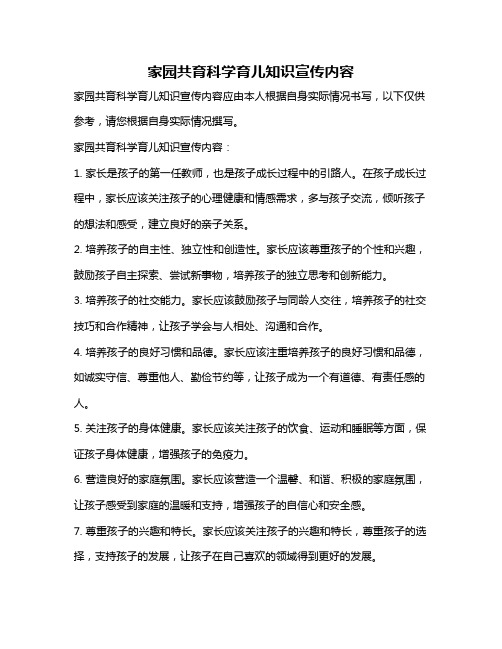 家园共育科学育儿知识宣传内容

家园共育科学育儿知识宣传内容应由本人根据自身实际情况书写，以下仅供参考，请您根据自身实际情况撰写。

家园共育科学育儿知识宣传内容：

1. 家长是孩子的第一任教师，也是孩子成长过程中的引路人。在孩子成长过程中，家长应该关注孩子的心理健康和情感需求，多与孩子交流，倾听孩子的想法和感受，建立良好的亲子关系。

2. 培养孩子的自主性、独立性和创造性。家长应该尊重孩子的个性和兴趣，鼓励孩子自主探索、尝试新事物，培养孩子的独立思考和创新能力。

3. 培养孩子的社交能力。家长应该鼓励孩子与同龄人交往，培养孩子的社交技巧和合作精神，让孩子学会与人相处、沟通和合作。

4. 培养孩子的良好习惯和品德。家长应该注重培养孩子的良好习惯和品德，如诚实守信、尊重他人、勤俭节约等，让孩子成为一个有道德、有责任感的人。

5. 关注孩子的身体健康。家长应该关注孩子的饮食、运动和睡眠等方面，保证孩子身体健康，增强孩子的免疫力。

6. 营造良好的家庭氛围。家长应该营造一个温馨、和谐、积极的家庭氛围，让孩子感受到家庭的温暖和支持，增强孩子的自信心和安全感。

7. 尊重孩子的兴趣和特长。家长应该关注孩子的兴趣和特长，尊重孩子的选择，支持孩子的发展，让孩子在自己喜欢的领域得到更好的发展。